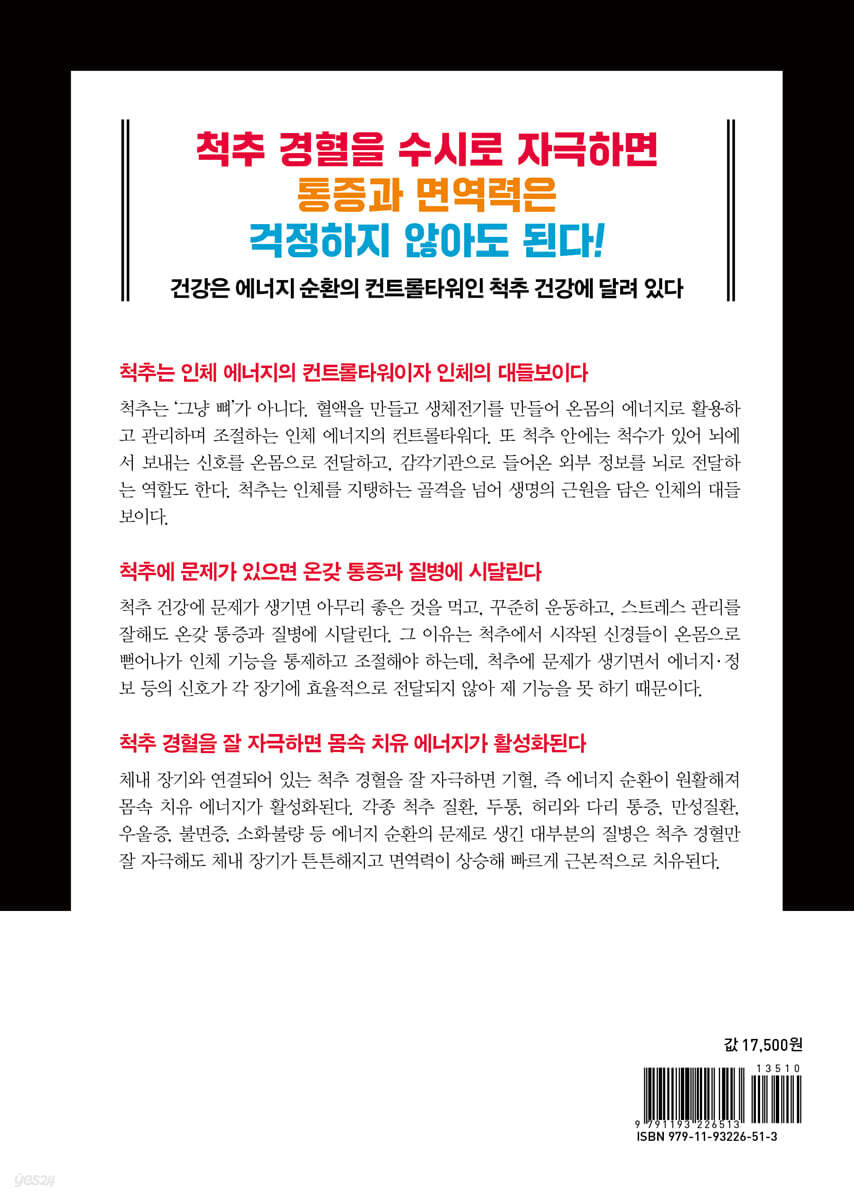 척추 경혈을 수시로 자극하면
통증과 면역력은
걱정하지 않아도 된다!

건강은 에너지 순환의 컨트롤타워인 척추 건강에 달려 있다

척추는 인체 에너지의 컨트롤타워이자 인체의 대들보이다

척추는 '그냥 뼈'가 아니다. 혈액을 만들고 생체전기를 만들어 온몸의 에너지로 활용하고 관리하며 조절하는 인체 에너지의 컨트롤타워다. 또 척추 안에는 척수가 있어 뇌에서 보내는 신호를 온몸으로 전달하고, 감각기관으로 들어온 외부 정보를 뇌로 전달하는 역할도 한다. 척추는 인체를 지탱하는 골격을 넘어 생명의 근원을 담은 인체의 대들보이다.

척추에 문제가 있으면 온갖 통증과 질병에 시달린다

척추 건강에 문제가 생기면 아무리 좋은 것을 먹고, 꾸준히 운동하고, 스트레스 관리를 잘해도 온갖 통증과 질병에 시달린다. 그 이유는 척추에서 시작된 신경들이 온몸으로 뻗어나가 인체 기능을 통제하고 조절해야 하는데, 척추에 문제가 생기면서 에너지·정보 등의 신호가 각 장기에 효율적으로 전달되지 않아 제 기능을 못 하기 때문이다.

척추 경혈을 잘 자극하면 몸속 치유 에너지가 활성화된다

체내 장기와 연결되어 있는 척추 경혈을 잘 자극하면 기혈, 즉 에너지 순환이 원활해져 몸속 치유 에너지가 활성화된다. 각종 척추 질환, 두통, 허리와 다리 통증, 만성질환, 우울증, 불면증, 소화불량 등 에너지 순환의 문제로 생긴 대부분의 질병은 척추 경혈만 잘 자극해도 체내 장기가 튼튼해지고 면역력이 상승해 빠르게 근본적으로 치유된다.

값 17,500원

13510

9 791193 226513

ISBN 979-11-93226-51-3

yes24